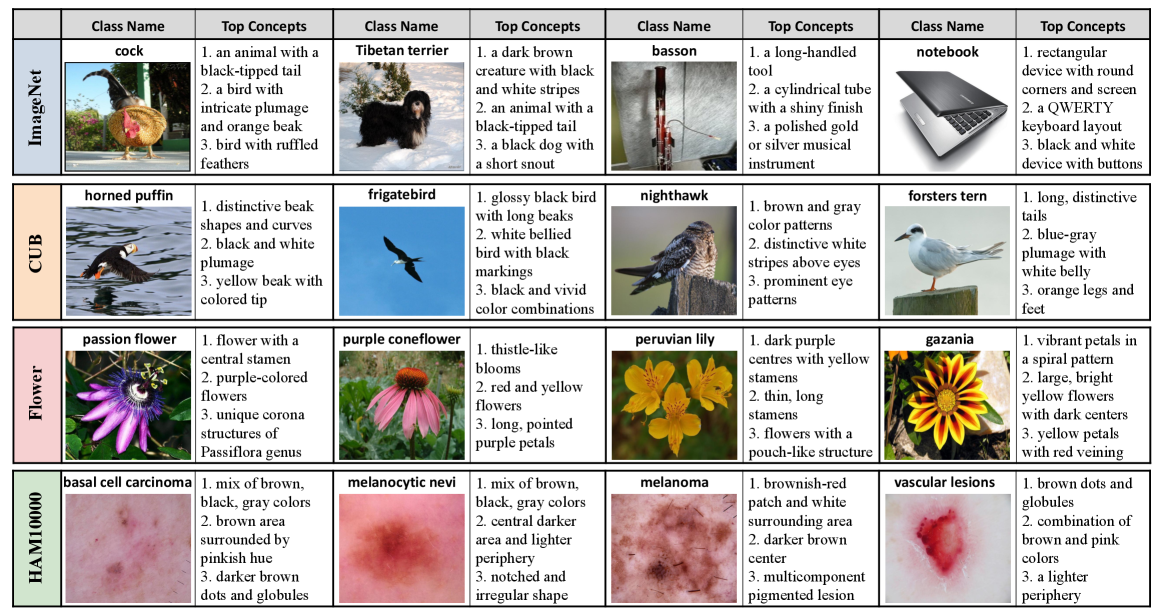 | | Class Name | Top Concepts | Class Name | Top Concepts | Class Name | Top Concepts | Class Name | Top Concepts |
|---|---|---|---|---|---|---|---|---|
| ImageNet | cock | 1. an animal with a black-tipped tail 2. a bird with intricate plumage and orange beak 3. bird with ruffled feathers | Tibetan terrier | 1. a dark brown creature with black and white stripes 2. an animal with a black-tipped tail 3. a black dog with a short snout | basson | 1. a long-handled tool 2. a cylindrical tube with a shiny finish 3. a polished gold or silver musical instrument | notebook | 1. rectangular device with round corners and screen 2. a QWERTY keyboard layout 3. black and white device with buttons |
| CUB | horned puffin | 1. distinctive beak shapes and curves 2. black and white plumage 3. yellow beak with colored tip | frigatebird | 1. glossy black bird with long beaks 2. white bellied bird with black markings 3. black and vivid color combinations | nighthawk | 1. brown and gray color patterns 2. distinctive white stripes above eyes 3. prominent eye patterns | forsters tern | 1. long, distinctive tails 2. blue-gray plumage with white belly 3. orange legs and feet |
| Flower | passion flower | 1. flower with a central stamen 2. purple-colored flowers 3. unique corona structures of Passiflora genus | purple coneflower | 1. thistle-like blooms 2. red and yellow flowers 3. long, pointed purple petals | peruvian lily | 1. dark purple centres with yellow stamens 2. thin, long stamens 3. flowers with a pouch-like structure | gazania | 1. vibrant petals in a spiral pattern 2. large, bright yellow flowers with dark centers 3. yellow petals with red veining |
| HAM10000 | basal cell carcinoma | 1. mix of brown, black, gray colors 2. brown area surrounded by pinkish hue 3. darker brown dots and globules | melanocytic nevi | 1. mix of brown, black, gray colors 2. central darker area and lighter periphery 3. notched and irregular shape | melanoma | 1. brownish-red patch and white surrounding area 2. darker brown center 3. multicomponent pigmented lesion | vascular lesions | 1. brown dots and globules 2. combination of brown and pink colors 3. a lighter periphery |